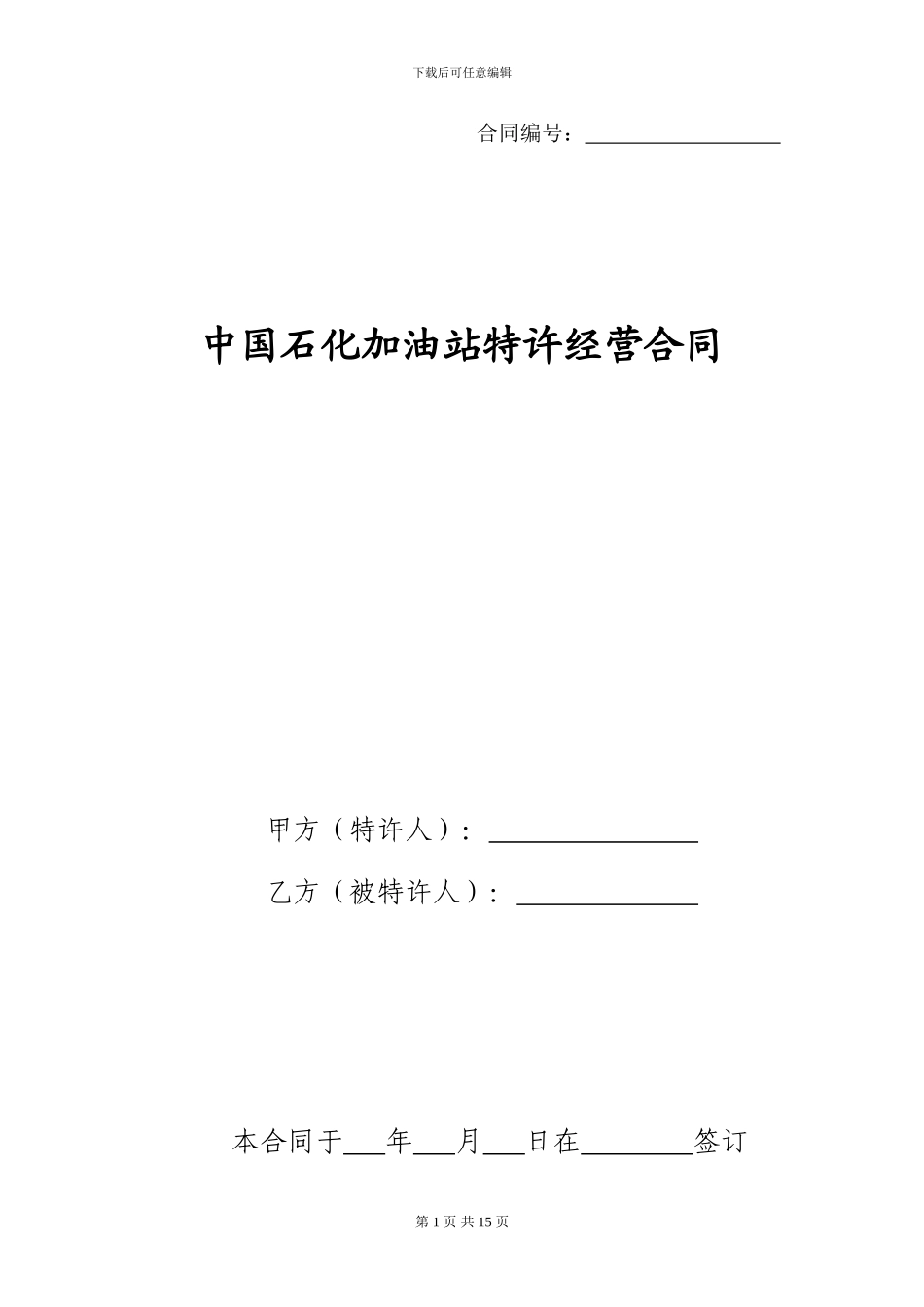 下载后可任意编辑

合同编号：__________________

中国石化加油站特许经营合同

甲方（特许人）：________________

乙方（被特许人）：______________

本合同于___年___月___日在________签订

第 1 页 共 15 页